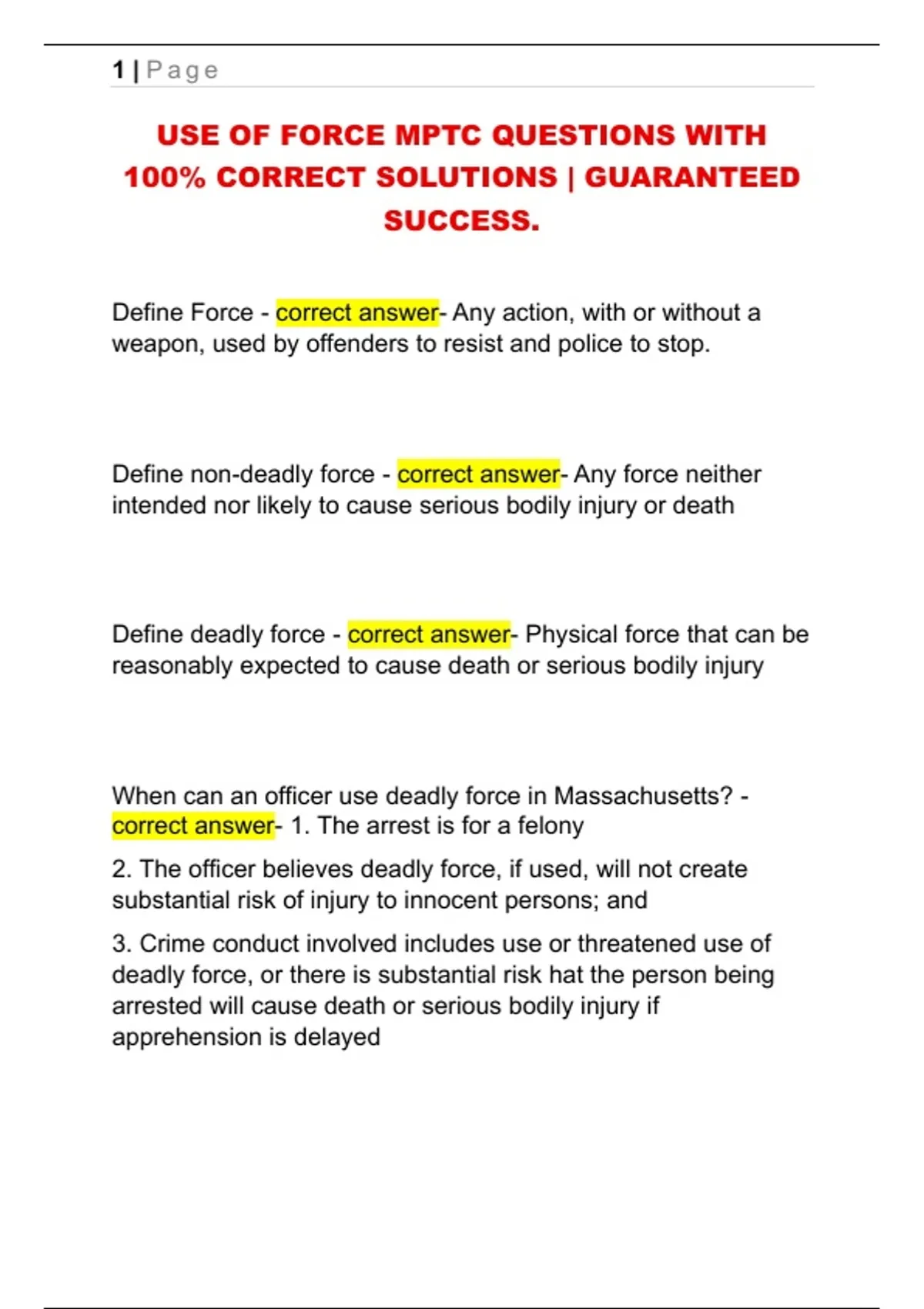 1 | Page

USE OF FORCE MPTC QUESTIONS WITH 100% CORRECT SOLUTIONS | GUARANTEED SUCCESS.

Define Force - correct answer- Any action, with or without a weapon, used by offenders to resist and police to stop.

Define non-deadly force - correct answer- Any force neither intended nor likely to cause serious bodily injury or death

Define deadly force - correct answer- Physical force that can be reasonably expected to cause death or serious bodily injury

When can an officer use deadly force in Massachusetts? - correct answer- 1. The arrest is for a felony

2. The officer believes deadly force, if used, will not create substantial risk of injury to innocent persons; and

3. Crime conduct involved includes use or threatened use of deadly force, or there is substantial risk hat the person being arrested will cause death or serious bodily injury if apprehension is delayed